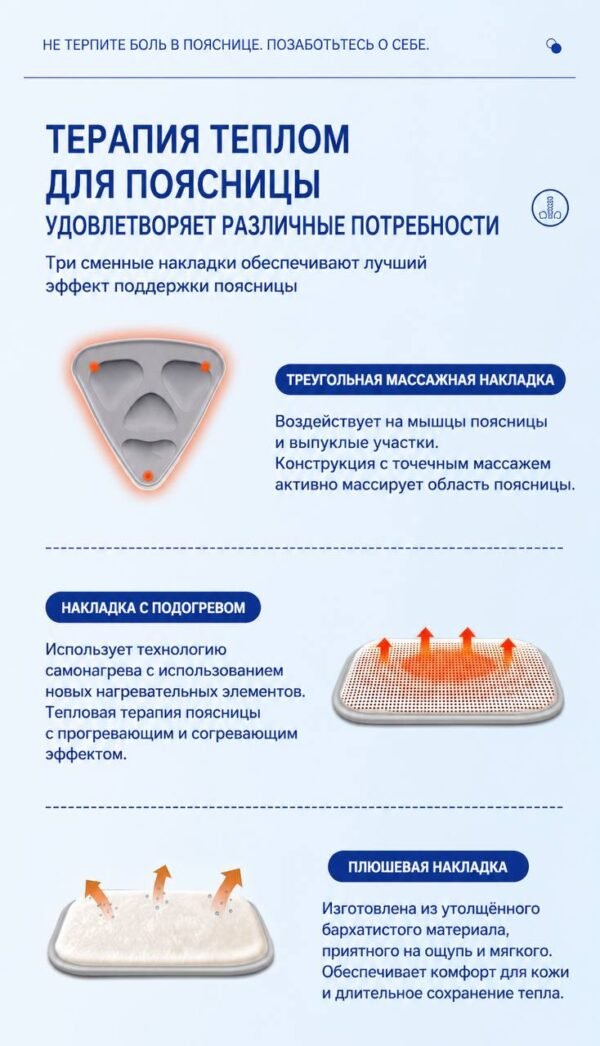 НЕ ТЕРПИТЕ БОЛЬ В ПОЯСНИЦЕ. ПОЗАБОТЬТЕСЬ О СЕБЕ.

ТЕРАПИЯ ТЕПЛОМ ДЛЯ ПОЯСНИЦЫ

УДОВЛЕТВОРЯЕТ РАЗЛИЧНЫЕ ПОТРЕБНОСТИ

Три сменные накладки обеспечивают лучший эффект поддержки поясницы

ТРЕУГОЛЬНАЯ МАССАЖНАЯ НАКЛАДКА

Воздействует на мышцы поясницы и выпуклые участки. Конструкция с точечным массажем активно массирует область поясницы.

НАКЛАДКА С ПОДОГРЕВОМ

Использует технологию самонагрева с использованием новых нагревательных элементов. Тепловая терапия поясницы с прогревающим и согревающим эффектом.

ПЛЮШЕВАЯ НАКЛАДКА

Изготовлена из утолщённого бархатистого материала, приятного на ощупь и мягкого. Обеспечивает комфорт для кожи и длительное сохранение тепла.